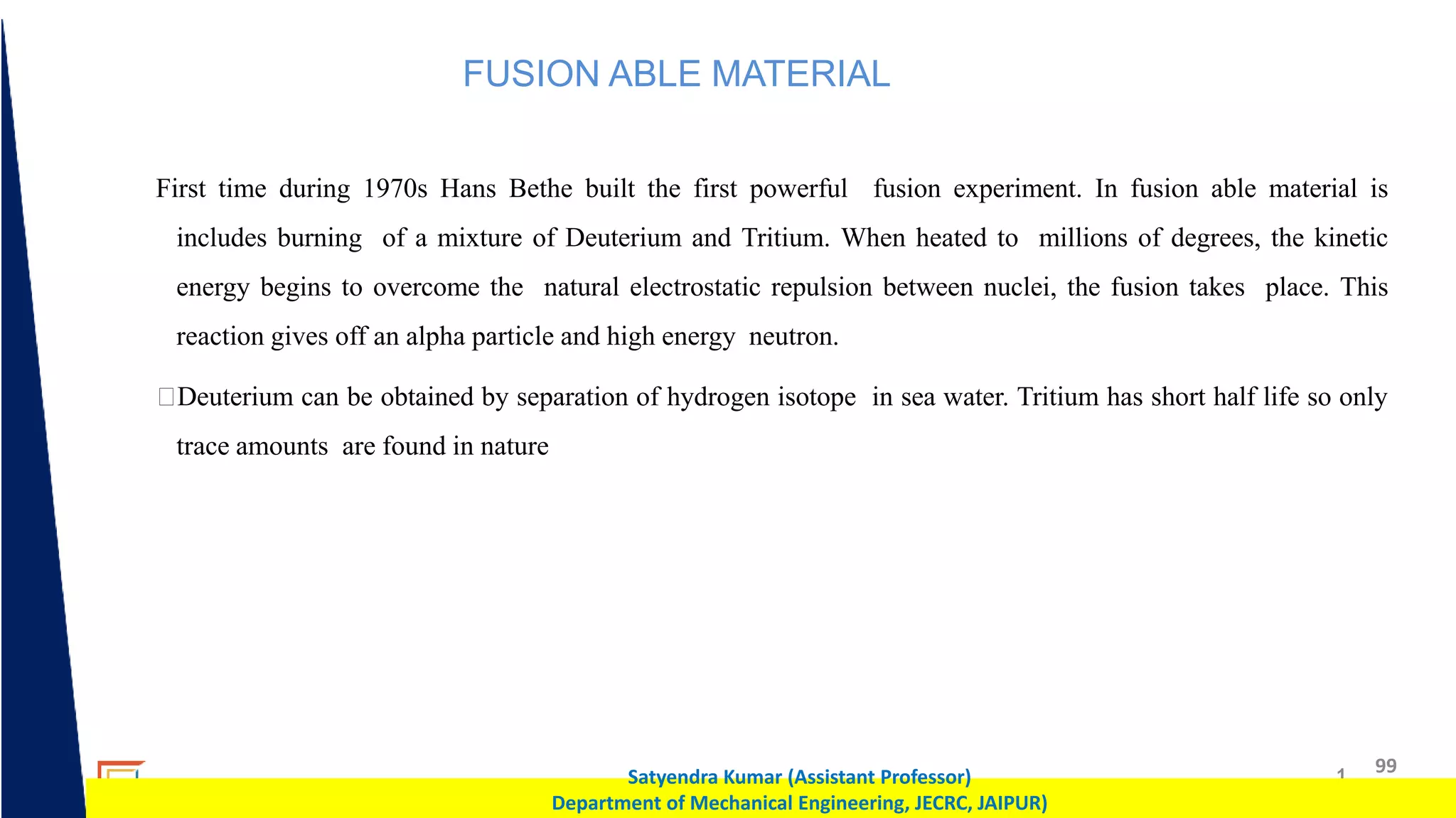 FUSION ABLE MATERIAL

First time during 1970s Hans Bethe built the first powerful fusion experiment. In fusion able material is includes burning of a mixture of Deuterium and Tritium. When heated to millions of degrees, the kinetic energy begins to overcome the natural electrostatic repulsion between nuclei, the fusion takes place. This reaction gives off an alpha particle and high energy neutron.

Deuterium can be obtained by separation of hydrogen isotope in sea water. Tritium has short half life so only trace amounts are found in nature

Satyendra Kumar (Assistant Professor)
Department of Mechanical Engineering, JECRC, JAIPUR)

1 99